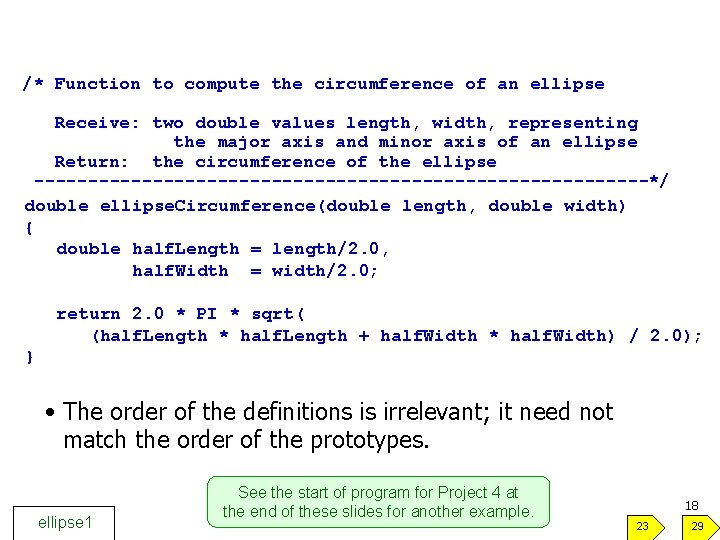 /* Function to compute the circumference of an ellipse

Receive: two double values length, width, representing
the major axis and minor axis of an ellipse
Return: the circumference of the ellipse
---------------------------------------------------------*/
double ellipseCircumference(double length, double width)
{
double halfLength = length/2.0,
halfWidth = width/2.0;

return 2.0 * PI * sqrt(
(halfLength * halfLength + halfWidth * halfWidth) / 2.0);
}

• The order of the definitions is irrelevant; it need not match the order of the prototypes.

See the start of program for Project 4 at the end of these slides for another example.

ellipse1

18

23

29